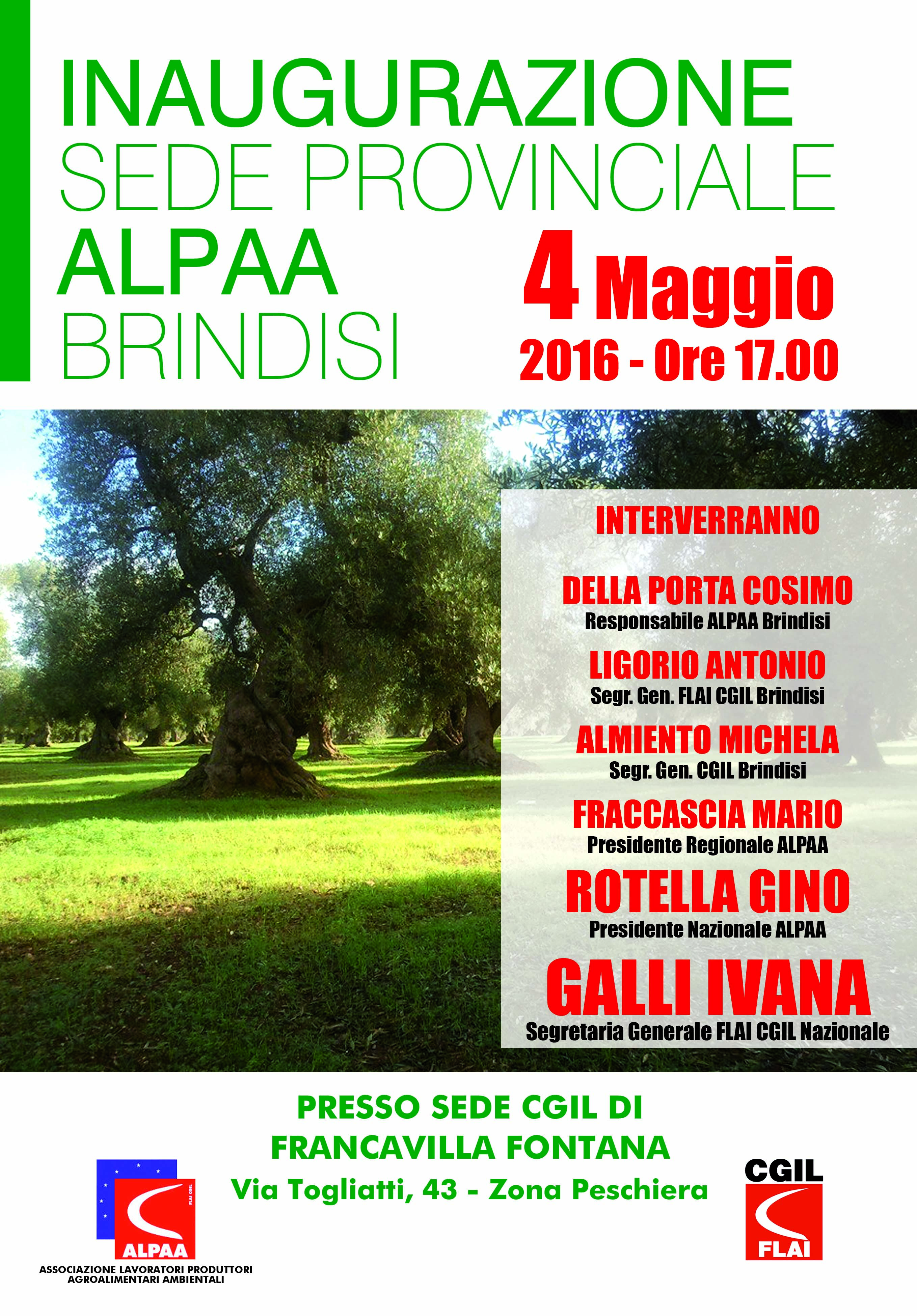 INAUGURAZIONE
SEDE PROVINCIALE
ALPAA
BRINDISI

4 Maggio
2016 - Ore 17.00

INTERVERRANNO

DELLA PORTA COSIMO
Responsabile ALPAA Brindisi

LIGORIO ANTONIO
Segr. Gen. FLAI CGIL Brindisi

ALMIENTO MICHELA
Segr. Gen. CGIL Brindisi

FRACCASCIA MARIO
Presidente Regionale ALPAA

ROTELLA GINO
Presidente Nazionale ALPAA

GALLI IVANA
Segretaria Generale FLAI CGIL Nazionale

PRESSO SEDE CGIL DI
FRANCAVILLA FONTANA
Via Togliatti, 43 - Zona Peschiera

FLAI CGIL
ALPAA
ASSOCIAZIONE LAVORATORI PRODUTTORI AGROALIMENTARI AMBIENTALI

CGIL
FLAI